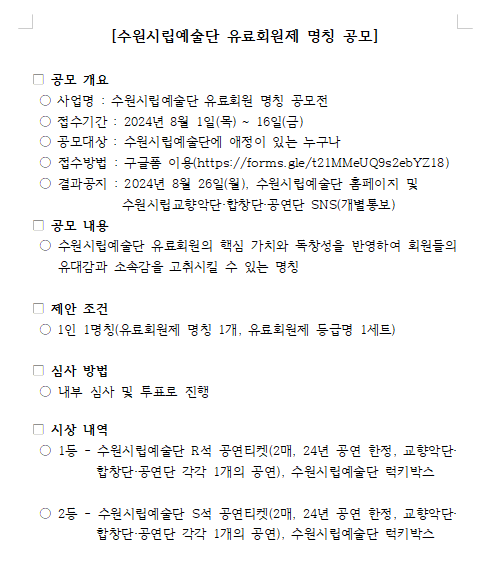 [수원시립예술단 유료회원제 명칭 공모]

□ 공모 개요
○ 사업명 : 수원시립예술단 유료회원 명칭 공모전
○ 접수기간 : 2024년 8월 1일(목) ~ 16일(금)
○ 공모대상 : 수원시립예술단에 애정이 있는 누구나
○ 접수방법 : 구글폼 이용(https://forms.gle/t21MMeUQ9s2ebYZ18)
○ 결과공지 : 2024년 8월 26일(월), 수원시립예술단 홈페이지 및 수원시립교향악단·합창단·공연단 SNS(개별통보)

□ 공모 내용
○ 수원시립예술단 유료회원의 핵심 가치와 독창성을 반영하여 회원들의 유대감과 소속감을 고취시킬 수 있는 명칭

□ 제안 조건
○ 1인 1명칭(유료회원제 명칭 1개, 유료회원제 등급명 1세트)

□ 심사 방법
○ 내부 심사 및 투표로 진행

□ 시상 내역
○ 1등 - 수원시립예술단 R석 공연티켓(2매, 24년 공연 한정, 교향악단·합창단·공연단 각각 1개의 공연), 수원시립예술단 럭키박스

○ 2등 - 수원시립예술단 S석 공연티켓(2매, 24년 공연 한정, 교향악단·합창단·공연단 각각 1개의 공연), 수원시립예술단 럭키박스